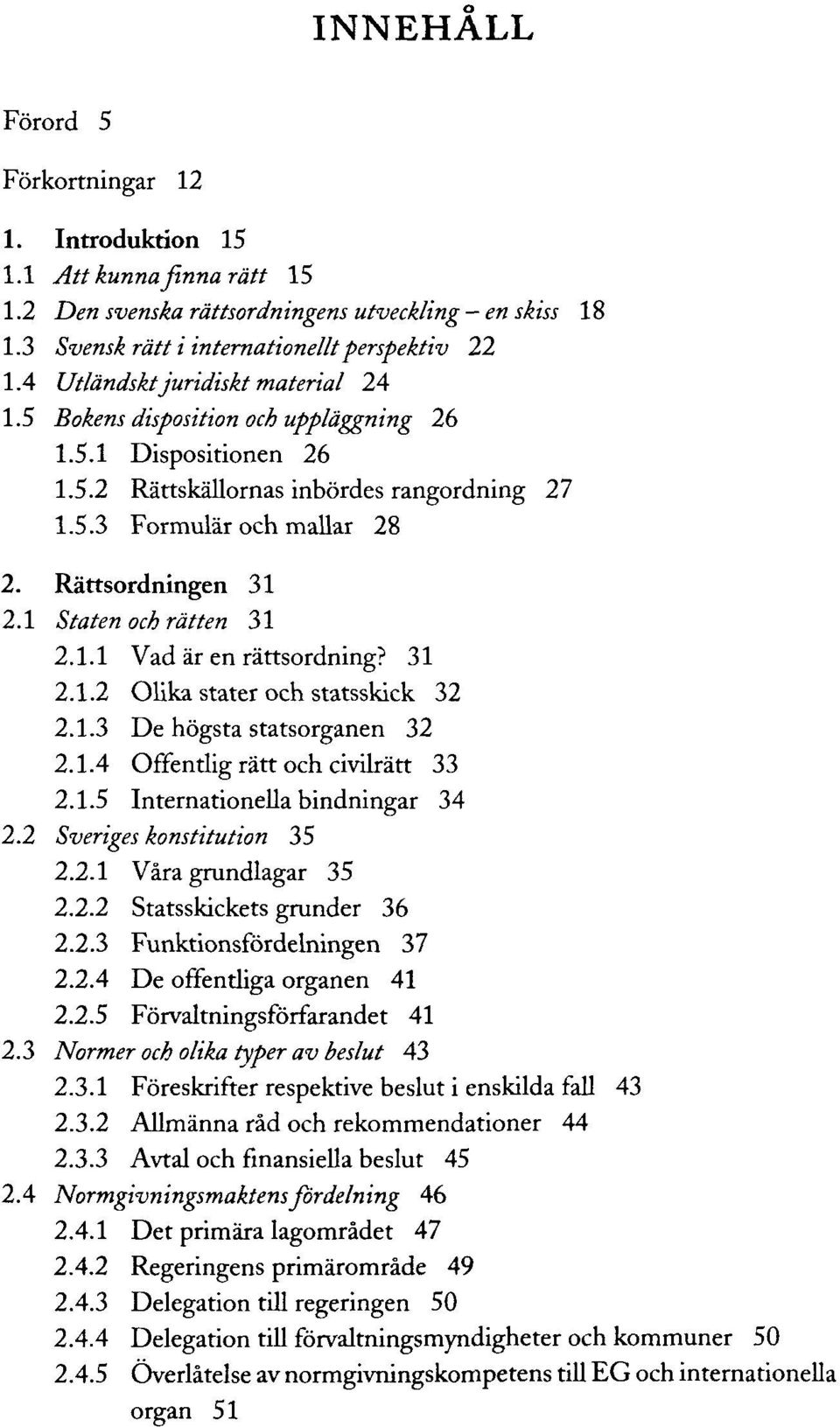 INNEHÅLL

Förord 5

Förkortningar 12

1. Introduktion 15
1.1 Att kunna finna rätt 15
1.2 Den svenska rättsordningens utveckling – en skiss 18
1.3 Svensk rätt i internationellt perspektiv 22
1.4 Utländskt juridiskt material 24
1.5 Bokens disposition och uppläggning 26
1.5.1 Dispositionen 26
1.5.2 Rättskällornas inbördes rangordning 27
1.5.3 Formulär och mallar 28

2. Rättsordningen 31
2.1 Staten och rätten 31
2.1.1 Vad är en rättsordning? 31
2.1.2 Olika stater och statsskick 32
2.1.3 De högsta statsorganen 32
2.1.4 Offentlig rätt och civilrätt 33
2.1.5 Internationella bindningar 34
2.2 Sveriges konstitution 35
2.2.1 Våra grundlagar 35
2.2.2 Statsskickets grunder 36
2.2.3 Funktionsfördelningen 37
2.2.4 De offentliga organen 41
2.2.5 Förvaltningsförfarandet 41
2.3 Normer och olika typer av beslut 43
2.3.1 Föreskrifter respektive beslut i enskilda fall 43
2.3.2 Allmänna råd och rekommendationer 44
2.3.3 Avtal och finansiella beslut 45
2.4 Normgivningsmaktens fördelning 46
2.4.1 Det primära lagområdet 47
2.4.2 Regeringens primärområde 49
2.4.3 Delegation till regeringen 50
2.4.4 Delegation till förvaltningsmyndigheter och kommuner 50
2.4.5 Överlåtelse av normgivningskompetens till EG och internationella organ 51